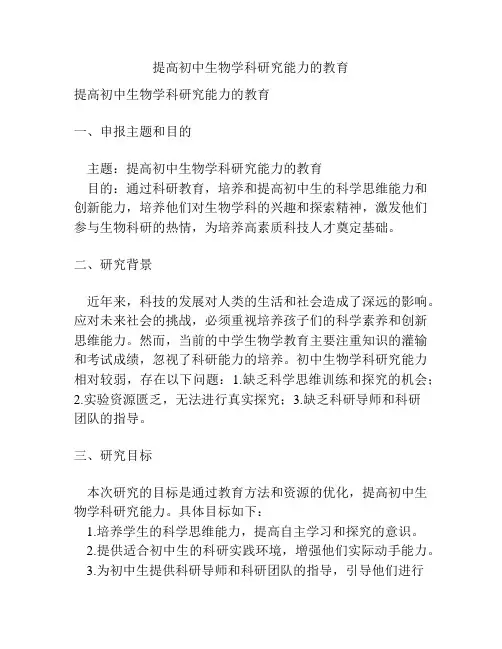 提高初中生物学科研究能力的教育

提高初中生物学科研究能力的教育

一、申报主题和目的

主题：提高初中生物学科研究能力的教育
目的：通过科研教育，培养和提高初中生的科学思维能力和创新能力，培养他们对生物学科的兴趣和探索精神，激发他们参与生物科研的热情，为培养高素质科技人才奠定基础。

二、研究背景

近年来，科技的发展对人类的生活和社会造成了深远的影响。应对未来社会的挑战，必须重视培养孩子们的科学素养和创新思维能力。然而，当前的中学生物学教育主要注重知识的灌输和考试成绩，忽视了科研能力的培养。初中生物学科研究能力相对较弱，存在以下问题：1.缺乏科学思维训练和探究的机会；2.实验资源匮乏，无法进行真实探究；3.缺乏科研导师和科研团队的指导。

三、研究目标

本次研究的目标是通过教育方法和资源的优化，提高初中生物学科研究能力。具体目标如下：
1.培养学生的科学思维能力，提高自主学习和探究的意识。
2.提供适合初中生的科研实践环境，增强他们实际动手能力。
3.为初中生提供科研导师和科研团队的指导，引导他们进行